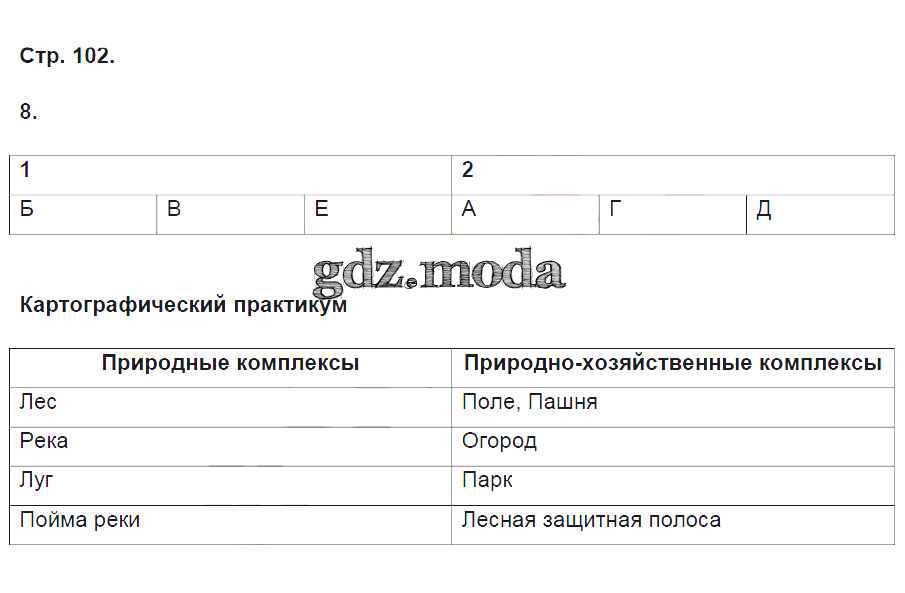 Стр. 102.

8.

| 1 | | | 2 | | |
|---|---|---|---|---|---|
| Б | В | Е | А | Г | Д |

Картографический практикум

| Природные комплексы | Природно-хозяйственные комплексы |
|---|---|
| Лес | Поле, Пашня |
| Река | Огород |
| Луг | Парк |
| Пойма реки | Лесная защитная полоса |

gdz.moda